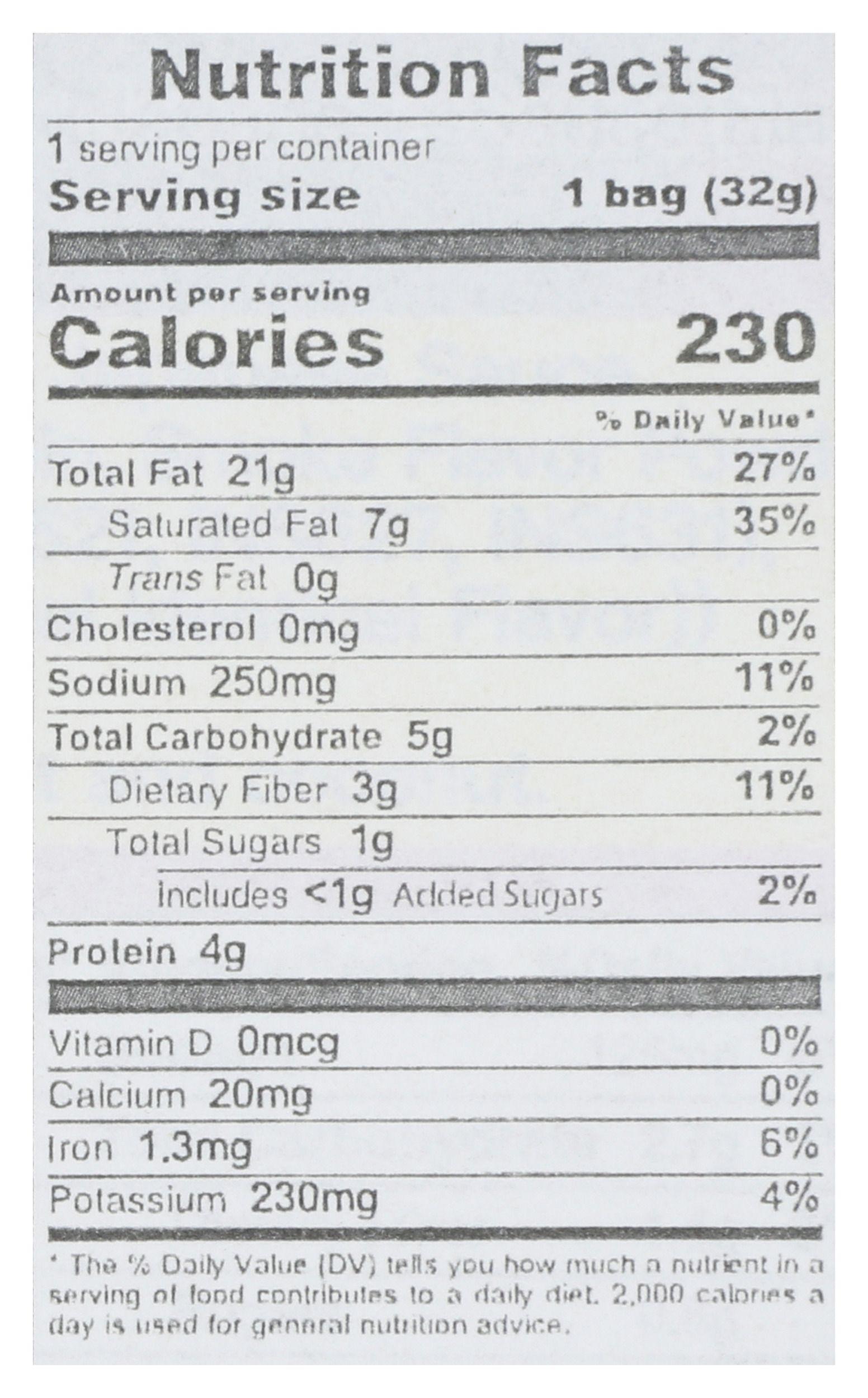 Nutrition Facts

1 serving per container
Serving size 1 bag (32g)

Amount per serving
Calories 230

% Daily Value*

Total Fat 21g 27%
Saturated Fat 7g 35%
Trans Fat 0g
Cholesterol 0mg 0%
Sodium 250mg 11%
Total Carbohydrate 5g 2%
Dietary Fiber 3g 11%
Total Sugars 1g
Includes <1g Added Sugars 2%
Protein 4g

Vitamin D 0mcg 0%
Calcium 20mg 0%
Iron 1.3mg 6%
Potassium 230mg 4%

* The % Daily Value (DV) tells you how much a nutrient in a serving of food contributes to a daily diet. 2,000 calories a day is used for general nutrition advice.